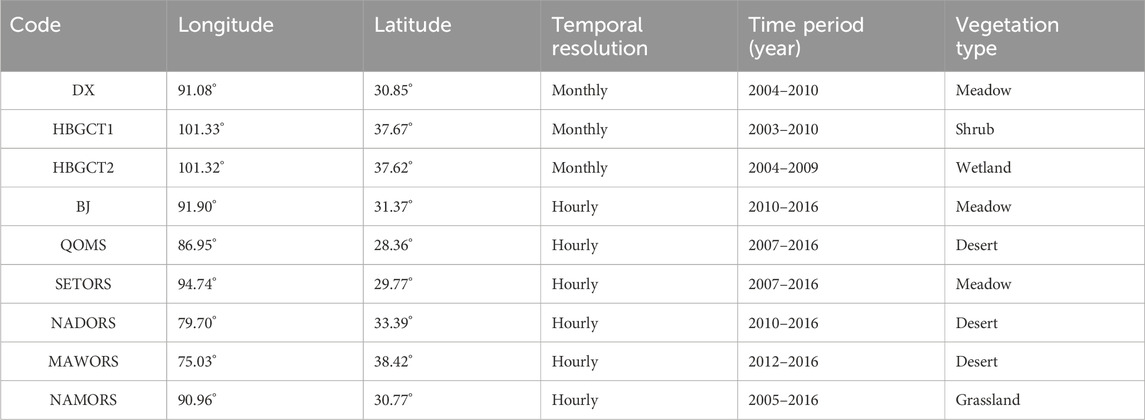 | Code | Longitude | Latitude | Temporal resolution | Time period (year) | Vegetation type |
|---|---|---|---|---|---|
| DX | 91.08° | 30.85° | Monthly | 2004–2010 | Meadow |
| HBGCT1 | 101.33° | 37.67° | Monthly | 2003–2010 | Shrub |
| HBGCT2 | 101.32° | 37.62° | Monthly | 2004–2009 | Wetland |
| BJ | 91.90° | 31.37° | Hourly | 2010–2016 | Meadow |
| QOMS | 86.95° | 28.36° | Hourly | 2007–2016 | Desert |
| SETORS | 94.74° | 29.77° | Hourly | 2007–2016 | Meadow |
| NADORS | 79.70° | 33.39° | Hourly | 2010–2016 | Desert |
| MAWORS | 75.03° | 38.42° | Hourly | 2012–2016 | Desert |
| NAMORS | 90.96° | 30.77° | Hourly | 2005–2016 | Grassland |